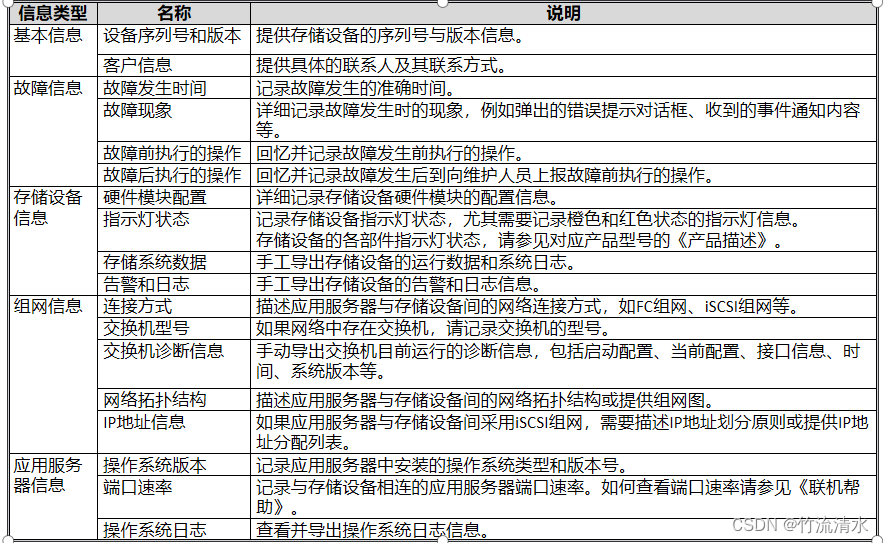 | 信息类型 | 名称 | 说明 |
|---|---|---|
| 基本信息 | 设备序列号和版本 | 提供存储设备的序列号与版本信息。 |
| | 客户信息 | 提供具体的联系人及其联系方式。 |
| 故障信息 | 故障发生时间 | 记录故障发生的准确时间。 |
| | 故障现象 | 详细记录故障发生时的现象，例如弹出的错误提示对话框、收到的事件通知内容等。 |
| | 故障前执行的操作 | 回忆并记录故障发生前执行的操作。 |
| | 故障后执行的操作 | 回忆并记录故障发生后到向维护人员上报故障前执行的操作。 |
| 存储设备信息 | 硬件模块配置 | 详细记录存储设备硬件模块的配置信息。 |
| | 指示灯状态 | 记录存储设备指示灯状态，尤其需要记录橙色和红色状态的指示灯信息。存储设备的各部件指示灯状态，请参见对应产品型号的《产品描述》。 |
| | 存储系统数据 | 手工导出存储设备的运行数据和系统日志。 |
| | 告警和日志 | 手工导出存储设备的告警和日志信息。 |
| 组网信息 | 连接方式 | 描述应用服务器与存储设备间的网络连接方式，如FC组网、iSCSI组网等。 |
| | 交换机型号 | 如果网络中存在交换机，请记录交换机的型号。 |
| | 交换机诊断信息 | 手动导出交换机目前运行的诊断信息，包括启动配置、当前配置、接口信息、时间、系统版本等。 |
| | 网络拓扑结构 | 描述应用服务器与存储设备间的网络拓扑结构或提供组网图。 |
| | IP地址信息 | 如果应用服务器与存储设备间采用iSCSI组网，需要描述IP地址划分原则或提供IP地址分配列表。 |
| 应用服务器信息 | 操作系统版本 | 记录应用服务器中安装的操作系统类型和版本号。 |
| | 端口速率 | 记录与存储设备相连的应用服务器端口速率。如何查看端口速率请参见《联机帮助》。 |
| | 操作系统日志 | 查看并导出操作系统日志信息。 |

CSDN @竹流清水